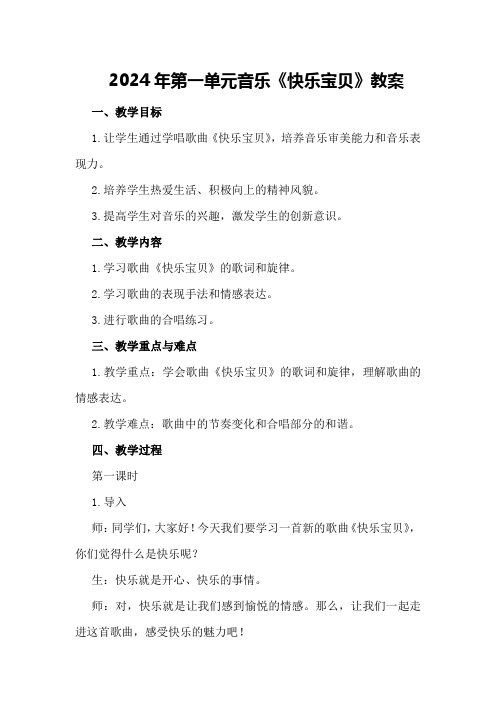 2024年第一单元音乐《快乐宝贝》教案

一、教学目标

1.让学生通过学唱歌曲《快乐宝贝》，培养音乐审美能力和音乐表现力。

2.培养学生热爱生活、积极向上的精神风貌。

3.提高学生对音乐的兴趣，激发学生的创新意识。

二、教学内容

1.学习歌曲《快乐宝贝》的歌词和旋律。

2.学习歌曲的表现手法和情感表达。

3.进行歌曲的合唱练习。

三、教学重点与难点

1.教学重点：学会歌曲《快乐宝贝》的歌词和旋律，理解歌曲的情感表达。

2.教学难点：歌曲中的节奏变化和合唱部分的和谐。

四、教学过程

第一课时

1.导入

师：同学们，大家好！今天我们要学习一首新的歌曲《快乐宝贝》，你们觉得什么是快乐呢？

生：快乐就是开心、快乐的事情。

师：对，快乐就是让我们感到愉悦的情感。那么，让我们一起走进这首歌曲，感受快乐的魅力吧！